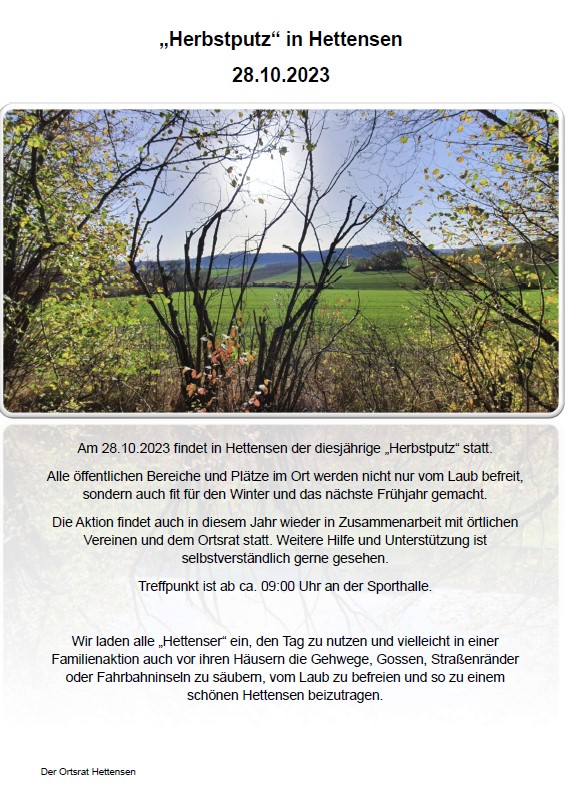 „Herbstputz“ in Hettensen

28.10.2023

Am 28.10.2023 findet in Hettensen der diesjährige „Herbstputz“ statt.

Alle öffentlichen Bereiche und Plätze im Ort werden nicht nur vom Laub befreit, sondern auch fit für den Winter und das nächste Frühjahr gemacht.

Die Aktion findet auch in diesem Jahr wieder in Zusammenarbeit mit örtlichen Vereinen und dem Ortsrat statt. Weitere Hilfe und Unterstützung ist selbstverständlich gerne gesehen.

Treffpunkt ist ab ca. 09:00 Uhr an der Sporthalle.

Wir laden alle „Hettenser“ ein, den Tag zu nutzen und vielleicht in einer Familienaktion auch vor ihren Häusern die Gehwege, Gossen, Straßenränder oder Fahrbahninseln zu säubern, vom Laub zu befreien und so zu einem schönen Hettensen beizutragen.

Der Ortsrat Hettensen